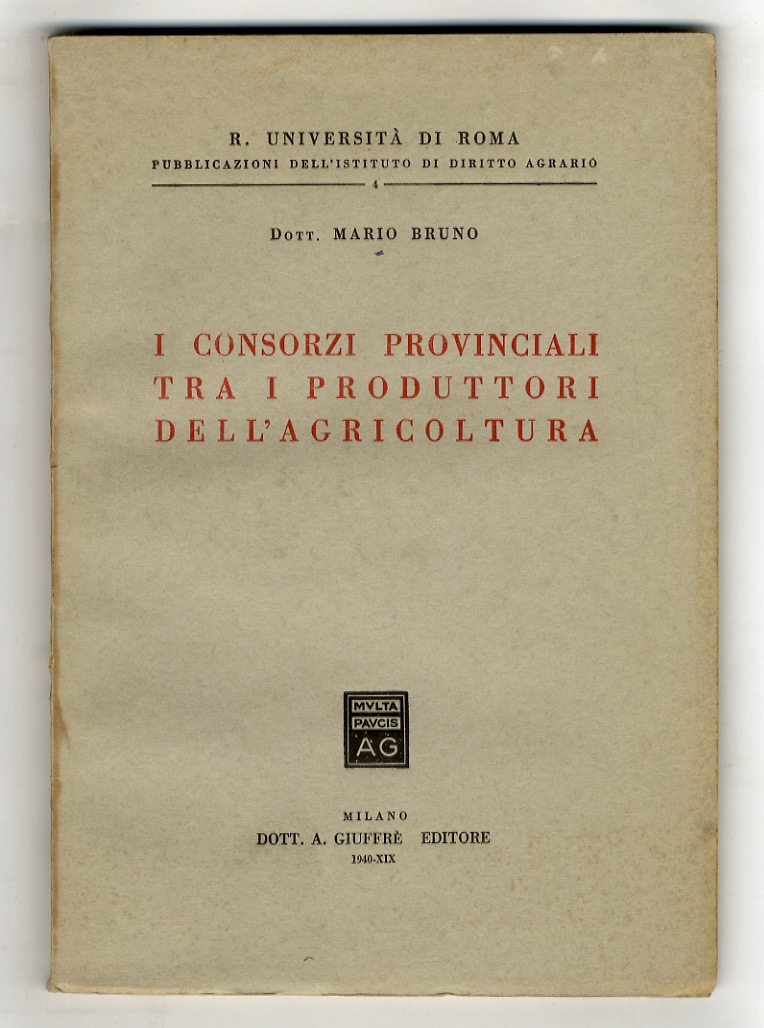 R. UNIVERSITÀ DI ROMA
PUBBLICAZIONI DELL'ISTITUTO DI DIRITTO AGRARIO
4

DOTT. MARIO BRUNO

I CONSORZI PROVINCIALI TRA I PRODUTTORI DELL'AGRICOLTURA

MVLTA PAVCIS AG

MILANO
DOTT. A. GIUFFRÈ EDITORE
1940-XIX